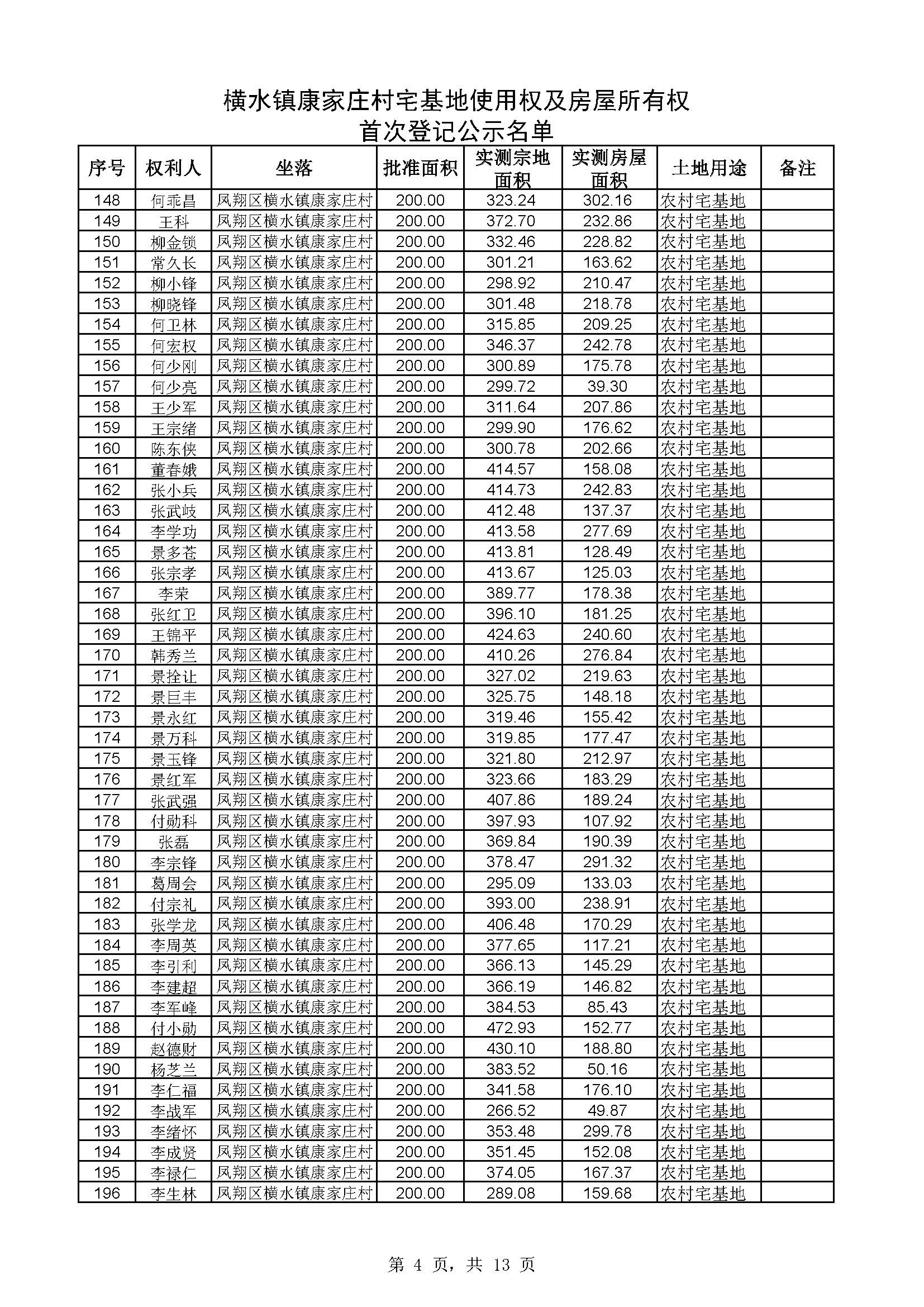 横水镇康家庄村宅基地使用权及房屋所有权
首次登记公示名单

| 序号 | 权利人 | 坐落 | 批准面积 | 实测宗地面积 | 实测房屋面积 | 土地用途 | 备注 |
|---|---|---|---|---|---|---|---|
| 148 | 何乖昌 | 凤翔区横水镇康家庄村 | 200.00 | 323.24 | 302.16 | 农村宅基地 | |
| 149 | 王科 | 凤翔区横水镇康家庄村 | 200.00 | 372.70 | 232.86 | 农村宅基地 | |
| 150 | 柳金锁 | 凤翔区横水镇康家庄村 | 200.00 | 332.46 | 228.82 | 农村宅基地 | |
| 151 | 常久长 | 凤翔区横水镇康家庄村 | 200.00 | 301.21 | 163.62 | 农村宅基地 | |
| 152 | 柳小锋 | 凤翔区横水镇康家庄村 | 200.00 | 298.92 | 210.47 | 农村宅基地 | |
| 153 | 柳晓锋 | 凤翔区横水镇康家庄村 | 200.00 | 301.48 | 218.78 | 农村宅基地 | |
| 154 | 何卫林 | 凤翔区横水镇康家庄村 | 200.00 | 315.85 | 209.25 | 农村宅基地 | |
| 155 | 何宏权 | 凤翔区横水镇康家庄村 | 200.00 | 346.37 | 242.78 | 农村宅基地 | |
| 156 | 何少刚 | 凤翔区横水镇康家庄村 | 200.00 | 300.89 | 175.78 | 农村宅基地 | |
| 157 | 何少亮 | 凤翔区横水镇康家庄村 | 200.00 | 299.72 | 39.30 | 农村宅基地 | |
| 158 | 王少军 | 凤翔区横水镇康家庄村 | 200.00 | 311.64 | 207.86 | 农村宅基地 | |
| 159 | 王宗绪 | 凤翔区横水镇康家庄村 | 200.00 | 299.90 | 176.62 | 农村宅基地 | |
| 160 | 陈东侠 | 凤翔区横水镇康家庄村 | 200.00 | 300.78 | 202.66 | 农村宅基地 | |
| 161 | 董春娥 | 凤翔区横水镇康家庄村 | 200.00 | 414.57 | 158.08 | 农村宅基地 | |
| 162 | 张小兵 | 凤翔区横水镇康家庄村 | 200.00 | 414.73 | 242.83 | 农村宅基地 | |
| 163 | 张武岐 | 凤翔区横水镇康家庄村 | 200.00 | 412.48 | 137.37 | 农村宅基地 | |
| 164 | 李学功 | 凤翔区横水镇康家庄村 | 200.00 | 413.58 | 277.69 | 农村宅基地 | |
| 165 | 景多苍 | 凤翔区横水镇康家庄村 | 200.00 | 413.81 | 128.49 | 农村宅基地 | |
| 166 | 张宗孝 | 凤翔区横水镇康家庄村 | 200.00 | 413.67 | 125.03 | 农村宅基地 | |
| 167 | 李荣 | 凤翔区横水镇康家庄村 | 200.00 | 389.77 | 178.38 | 农村宅基地 | |
| 168 | 张红卫 | 凤翔区横水镇康家庄村 | 200.00 | 396.10 | 181.25 | 农村宅基地 | |
| 169 | 王锦平 | 凤翔区横水镇康家庄村 | 200.00 | 424.63 | 240.60 | 农村宅基地 | |
| 170 | 韩秀兰 | 凤翔区横水镇康家庄村 | 200.00 | 410.26 | 276.84 | 农村宅基地 | |
| 171 | 景拴让 | 凤翔区横水镇康家庄村 | 200.00 | 327.02 | 219.63 | 农村宅基地 | |
| 172 | 景巨丰 | 凤翔区横水镇康家庄村 | 200.00 | 325.75 | 148.18 | 农村宅基地 | |
| 173 | 景永红 | 凤翔区横水镇康家庄村 | 200.00 | 319.46 | 155.42 | 农村宅基地 | |
| 174 | 景万科 | 凤翔区横水镇康家庄村 | 200.00 | 319.85 | 177.47 | 农村宅基地 | |
| 175 | 景玉锋 | 凤翔区横水镇康家庄村 | 200.00 | 321.80 | 212.97 | 农村宅基地 | |
| 176 | 景红军 | 凤翔区横水镇康家庄村 | 200.00 | 323.66 | 183.29 | 农村宅基地 | |
| 177 | 张武强 | 凤翔区横水镇康家庄村 | 200.00 | 407.86 | 189.24 | 农村宅基地 | |
| 178 | 付勋科 | 凤翔区横水镇康家庄村 | 200.00 | 397.93 | 107.92 | 农村宅基地 | |
| 179 | 张磊 | 凤翔区横水镇康家庄村 | 200.00 | 369.84 | 190.39 | 农村宅基地 | |
| 180 | 李宗锋 | 凤翔区横水镇康家庄村 | 200.00 | 378.47 | 291.32 | 农村宅基地 | |
| 181 | 葛周会 | 凤翔区横水镇康家庄村 | 200.00 | 295.09 | 133.03 | 农村宅基地 | |
| 182 | 付宗礼 | 凤翔区横水镇康家庄村 | 200.00 | 393.00 | 238.91 | 农村宅基地 | |
| 183 | 张学龙 | 凤翔区横水镇康家庄村 | 200.00 | 406.48 | 170.29 | 农村宅基地 | |
| 184 | 李周英 | 凤翔区横水镇康家庄村 | 200.00 | 377.65 | 117.21 | 农村宅基地 | |
| 185 | 李引利 | 凤翔区横水镇康家庄村 | 200.00 | 366.13 | 145.29 | 农村宅基地 | |
| 186 | 李建超 | 凤翔区横水镇康家庄村 | 200.00 | 366.19 | 146.82 | 农村宅基地 | |
| 187 | 李军峰 | 凤翔区横水镇康家庄村 | 200.00 | 384.53 | 85.43 | 农村宅基地 | |
| 188 | 付小勋 | 凤翔区横水镇康家庄村 | 200.00 | 472.93 | 152.77 | 农村宅基地 | |
| 189 | 赵德财 | 凤翔区横水镇康家庄村 | 200.00 | 430.10 | 188.80 | 农村宅基地 | |
| 190 | 杨芝兰 | 凤翔区横水镇康家庄村 | 200.00 | 383.52 | 50.16 | 农村宅基地 | |
| 191 | 李仁福 | 凤翔区横水镇康家庄村 | 200.00 | 341.58 | 176.10 | 农村宅基地 | |
| 192 | 李战军 | 凤翔区横水镇康家庄村 | 200.00 | 266.52 | 49.87 | 农村宅基地 | |
| 193 | 李绪怀 | 凤翔区横水镇康家庄村 | 200.00 | 353.48 | 299.78 | 农村宅基地 | |
| 194 | 李成贤 | 凤翔区横水镇康家庄村 | 200.00 | 351.45 | 152.08 | 农村宅基地 | |
| 195 | 李禄仁 | 凤翔区横水镇康家庄村 | 200.00 | 374.05 | 167.37 | 农村宅基地 | |
| 196 | 李生林 | 凤翔区横水镇康家庄村 | 200.00 | 289.08 | 159.68 | 农村宅基地 | |

第 4 页，共 13 页